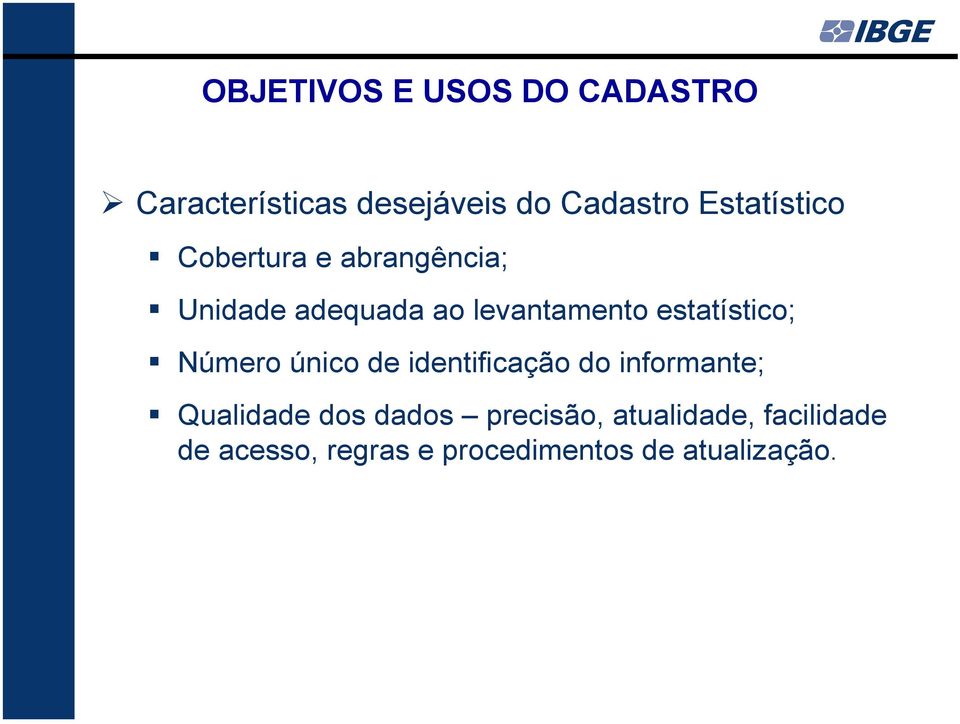 IBGE

OBJETIVOS E USOS DO CADASTRO

➢ Características desejáveis do Cadastro Estatístico

▪ Cobertura e abrangência;

▪ Unidade adequada ao levantamento estatístico;

▪ Número único de identificação do informante;

▪ Qualidade dos dados – precisão, atualidade, facilidade de acesso, regras e procedimentos de atualização.